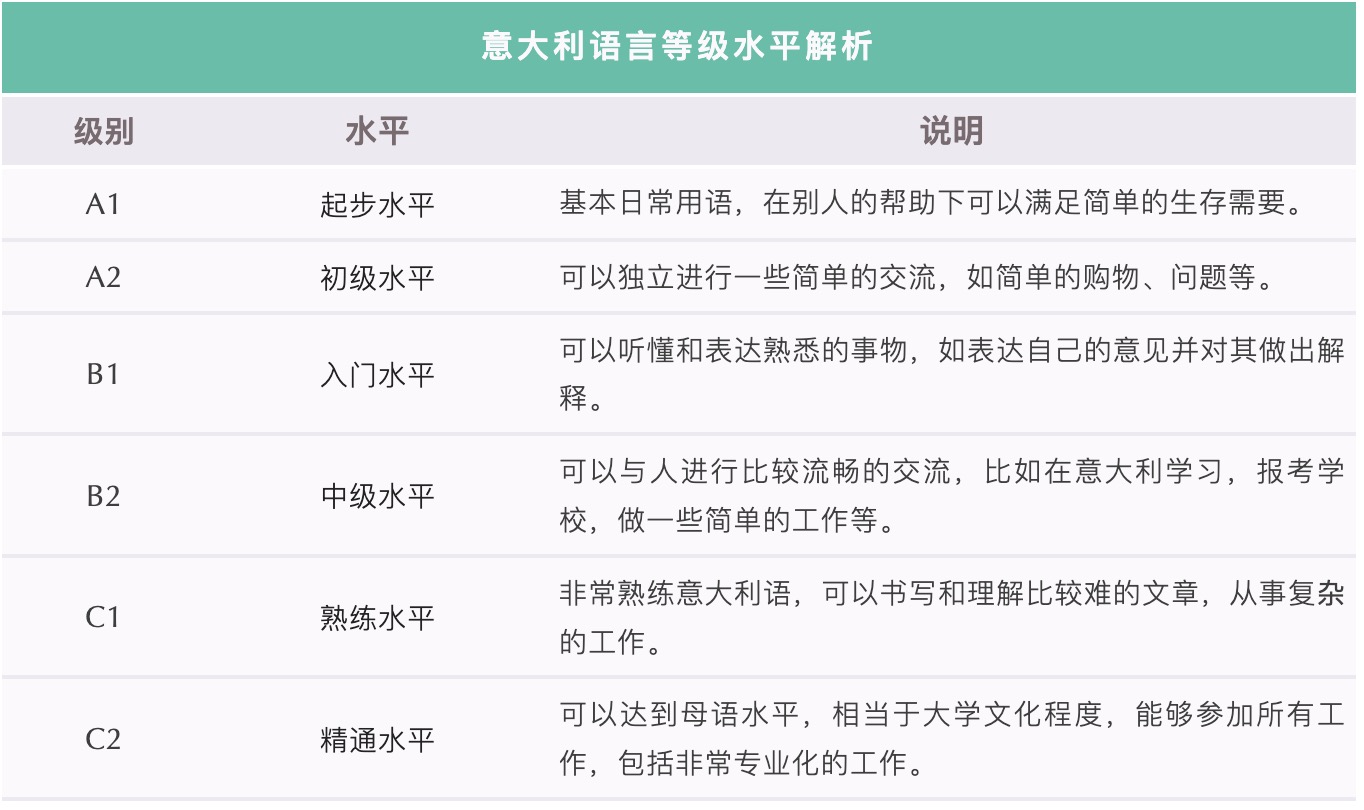 意大利语言等级水平解析

| 级别 | 水平 | 说明 |
|---|---|---|
| A1 | 起步水平 | 基本日常用语，在别人的帮助下可以满足简单的生存需要。 |
| A2 | 初级水平 | 可以独立进行一些简单的交流，如简单的购物、问题等。 |
| B1 | 入门水平 | 可以听懂和表达熟悉的事物，如表达自己的意见并对其做出解释。 |
| B2 | 中级水平 | 可以与人进行比较流畅的交流，比如在意大利学习，报考学校，做一些简单的工作等。 |
| C1 | 熟练水平 | 非常熟练意大利语，可以书写和理解比较难的文章，从事复杂的工作。 |
| C2 | 精通水平 | 可以达到母语水平，相当于大学文化程度，能够参加所有工作，包括非常专业化的工作。 |